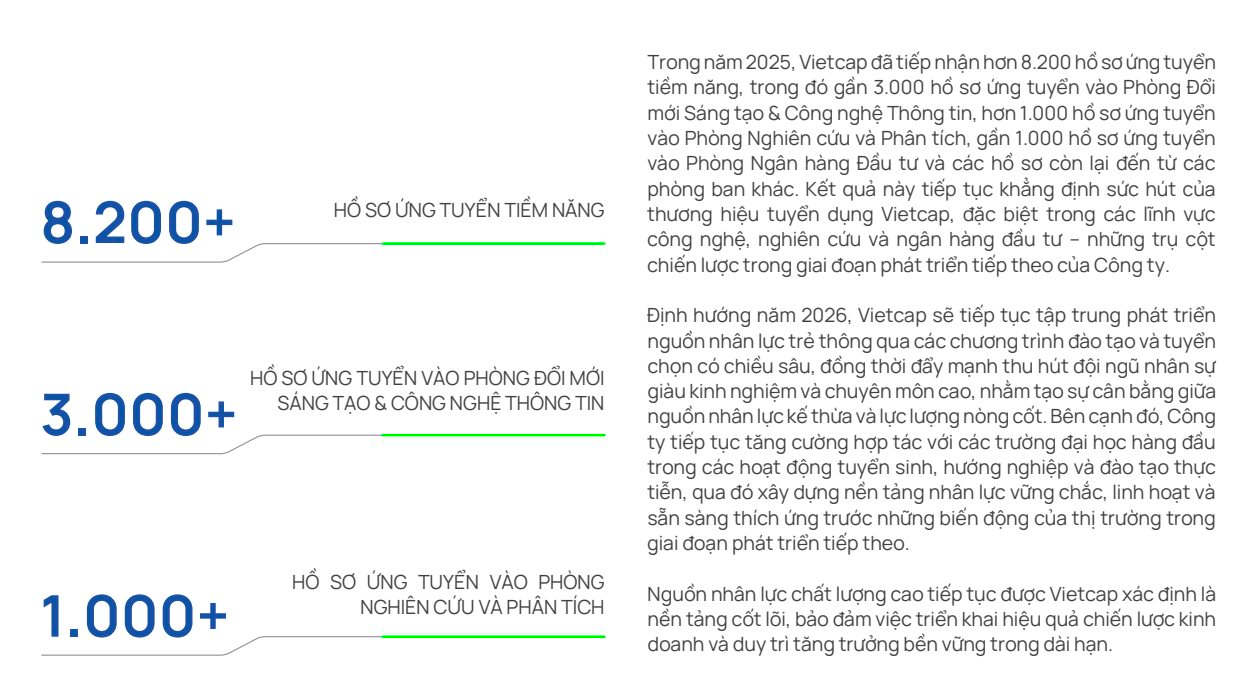 8.200+

HỒ SƠ ỨNG TUYỂN TIỀM NĂNG

3.000+

HỒ SƠ ỨNG TUYỂN VÀO PHÒNG ĐỔI MỚI SÁNG TẠO & CÔNG NGHỆ THÔNG TIN

1.000+

HỒ SƠ ỨNG TUYỂN VÀO PHÒNG NGHIÊN CỨU VÀ PHÂN TÍCH

Trong năm 2025, Vietcap đã tiếp nhận hơn 8.200 hồ sơ ứng tuyển tiềm năng, trong đó gần 3.000 hồ sơ ứng tuyển vào Phòng Đổi mới Sáng tạo & Công nghệ Thông tin, hơn 1.000 hồ sơ ứng tuyển vào Phòng Nghiên cứu và Phân tích, gần 1.000 hồ sơ ứng tuyển vào Phòng Ngân hàng Đầu tư và các hồ sơ còn lại đến từ các phòng ban khác. Kết quả này tiếp tục khẳng định sức hút của thương hiệu tuyển dụng Vietcap, đặc biệt trong các lĩnh vực công nghệ, nghiên cứu và ngân hàng đầu tư – những trụ cột chiến lược trong giai đoạn phát triển tiếp theo của Công ty.

Định hướng năm 2026, Vietcap sẽ tiếp tục tập trung phát triển nguồn nhân lực trẻ thông qua các chương trình đào tạo và tuyển chọn có chiều sâu, đồng thời đẩy mạnh thu hút đội ngũ nhân sự giàu kinh nghiệm và chuyên môn cao, nhằm tạo sự cân bằng giữa nguồn nhân lực kế thừa và lực lượng nòng cốt. Bên cạnh đó, Công ty tiếp tục tăng cường hợp tác với các trường đại học hàng đầu trong các hoạt động tuyển sinh, hướng nghiệp và đào tạo thực tiễn, qua đó xây dựng nền tảng nhân lực vững chắc, linh hoạt và sẵn sàng thích ứng trước những biến động của thị trường trong giai đoạn phát triển tiếp theo.

Nguồn nhân lực chất lượng cao tiếp tục được Vietcap xác định là nền tảng cốt lõi, bảo đảm việc triển khai hiệu quả chiến lược kinh doanh và duy trì tăng trưởng bền vững trong dài hạn.